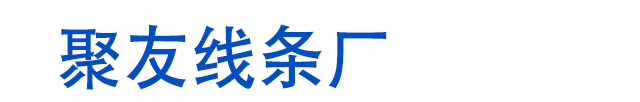 聚友线条厂